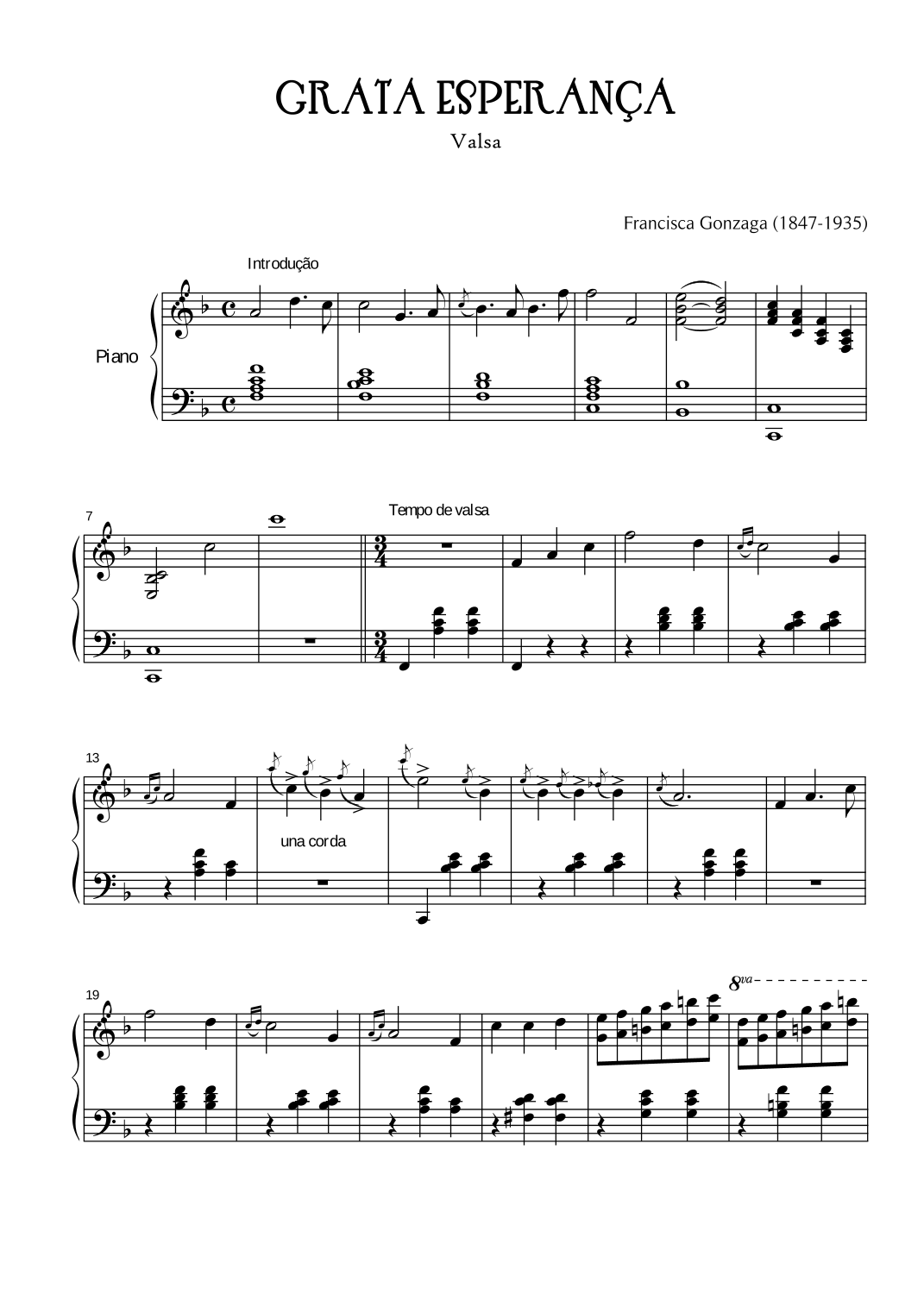 GRATA ESPERANÇA

Valsa

Francisca Gonzaga (1847-1935)

Introdução

Piano

7

Tempo de valsa

13

una corda

19

8va